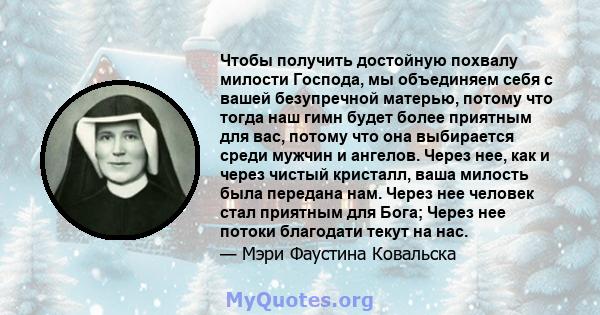 Чтобы получить достойную похвалу милости Господа, мы объединяем себя с вашей безупречной матерью, потому что тогда наш гимн будет более приятным для вас, потому что она выбирается среди мужчин и ангелов. Через нее, как и через чистый кристалл, ваша милость была передана нам. Через нее человек стал приятным для Бога; Через нее потоки благодати текут на нас.

— Мэри Фаустина Ковальска

MyQuotes.org